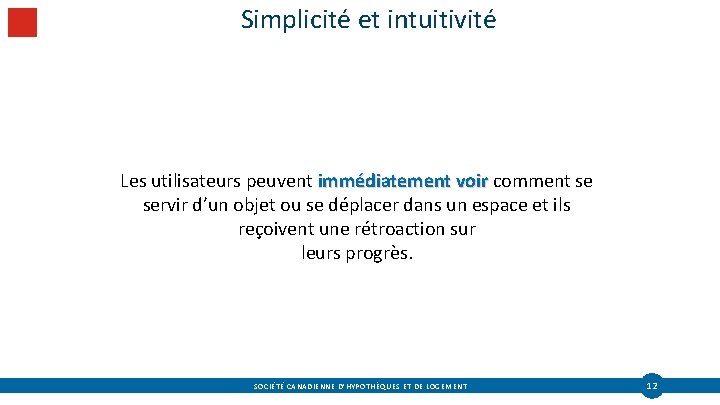 Simplicité et intuitivité

Les utilisateurs peuvent immédiatement voir comment se servir d'un objet ou se déplacer dans un espace et ils reçoivent une rétroaction sur leurs progrès.

SOCIÉTÉ CANADIENNE D'HYPOTHÈQUES ET DE LOGEMENT

12